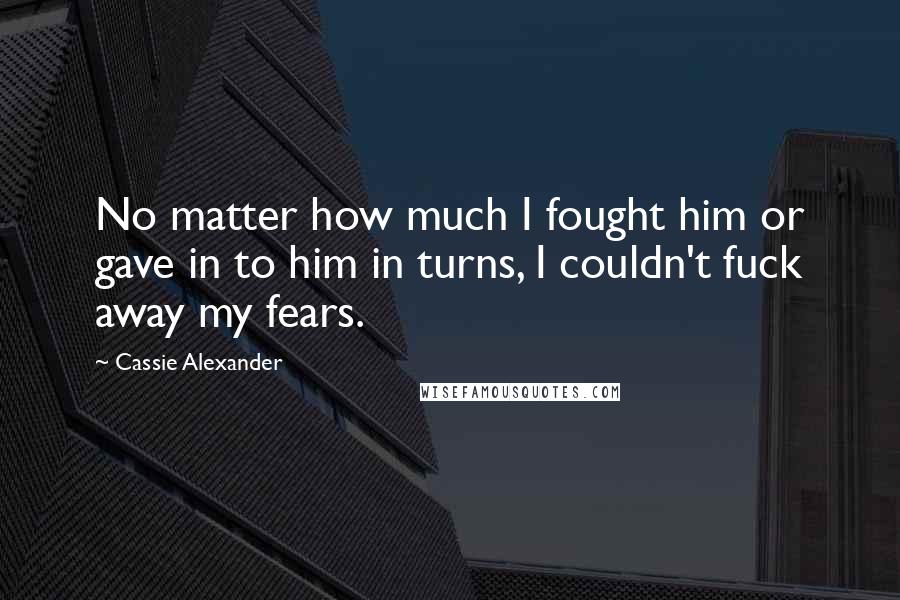 No matter how much I fought him or gave in to him in turns, I couldn't fuck away my fears.

~ Cassie Alexander

WISEFAMOUSQUOTES.COM